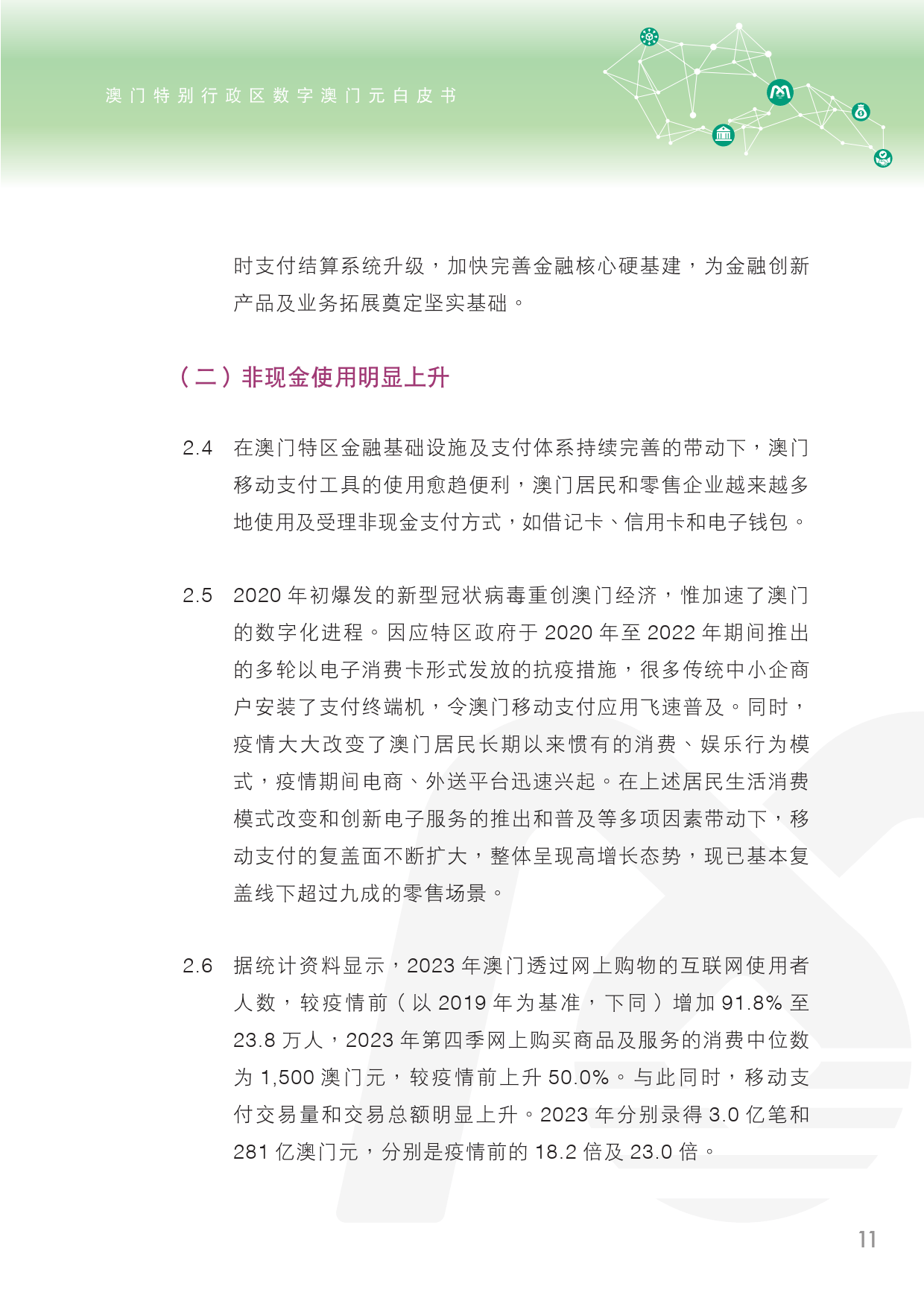 澳门特别行政区数字澳门元白皮书

时支付结算系统升级，加快完善金融核心硬基建，为金融创新产品及业务拓展奠定坚实基础。

（二）非现金使用明显上升

2.4 在澳门特区金融基础设施及支付体系持续完善的带动下，澳门移动支付工具的使用愈趋便利，澳门居民和零售企业越来越多地使用及受理非现金支付方式，如借记卡、信用卡和电子钱包。

2.5 2020 年初爆发的新型冠状病毒重创澳门经济，惟加速了澳门的数字化进程。因应特区政府于 2020 年至 2022 年期间推出的多轮以电子消费卡形式发放的抗疫措施，很多传统中小企商户安装了支付终端机，令澳门移动支付应用飞速普及。同时，疫情大大改变了澳门居民长期以来惯有的消费、娱乐行为模式，疫情期间电商、外送平台迅速兴起。在上述居民生活消费模式改变和创新电子服务的推出和普及等多项因素带动下，移动支付的复盖面不断扩大，整体呈现高增长态势，现已基本复盖线下超过九成的零售场景。

2.6 据统计资料显示，2023 年澳门透过网上购物的互联网使用者人数，较疫情前（以 2019 年为基准，下同）增加 91.8% 至 23.8 万人，2023 年第四季网上购买商品及服务的消费中位数为 1,500 澳门元，较疫情前上升 50.0%。与此同时，移动支付交易量和交易总额明显上升。2023 年分别录得 3.0 亿笔和 281 亿澳门元，分别是疫情前的 18.2 倍及 23.0 倍。

11